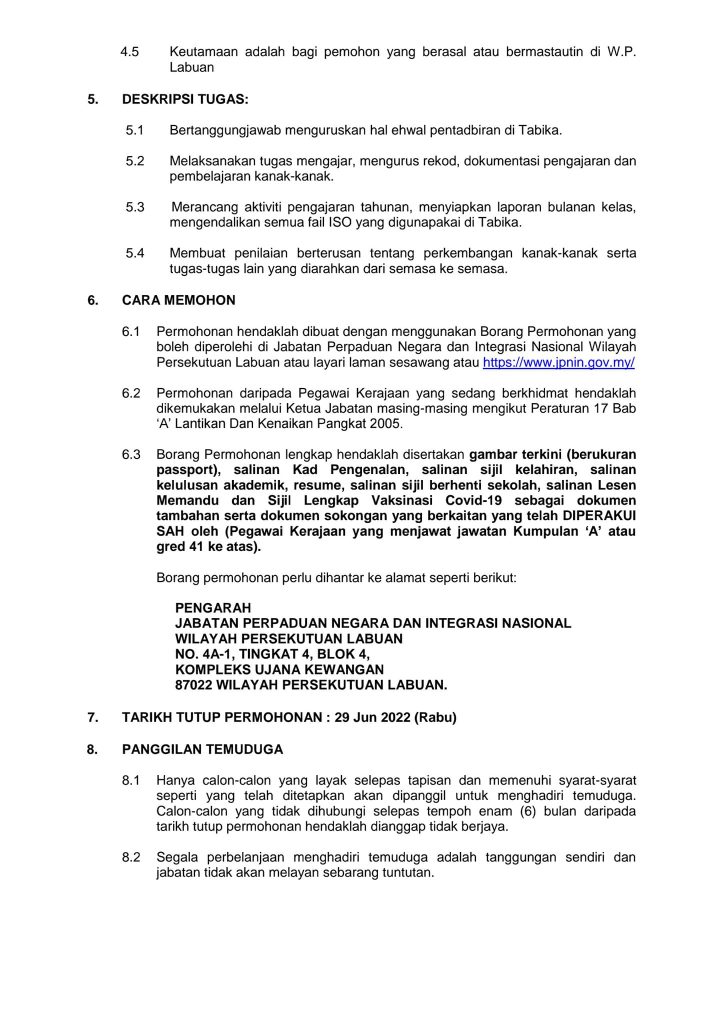 4.5 Keutamaan adalah bagi pemohon yang berasal atau bermastautin di W.P. Labuan

5. DESKRIPSI TUGAS:

5.1 Bertanggungjawab menguruskan hal ehwal pentadbiran di Tabika.

5.2 Melaksanakan tugas mengajar, mengurus rekod, dokumentasi pengajaran dan pembelajaran kanak-kanak.

5.3 Merancang aktiviti pengajaran tahunan, menyiapkan laporan bulanan kelas, mengendalikan semua fail ISO yang digunapakai di Tabika.

5.4 Membuat penilaian berterusan tentang perkembangan kanak-kanak serta tugas-tugas lain yang diarahkan dari semasa ke semasa.

6. CARA MEMOHON

6.1 Permohonan hendaklah dibuat dengan menggunakan Borang Permohonan yang boleh diperolehi di Jabatan Perpaduan Negara dan Integrasi Nasional Wilayah Persekutuan Labuan atau layari laman sesawang atau https://www.jpnin.gov.my/

6.2 Permohonan daripada Pegawai Kerajaan yang sedang berkhidmat hendaklah dikemukakan melalui Ketua Jabatan masing-masing mengikut Peraturan 17 Bab 'A' Lantikan Dan Kenaikan Pangkat 2005.

6.3 Borang Permohonan lengkap hendaklah disertakan gambar terkini (berukuran passport), salinan Kad Pengenalan, salinan sijil kelahiran, salinan kelulusan akademik, resume, salinan sijil berhenti sekolah, salinan Lesen Memandu dan Sijil Lengkap Vaksinasi Covid-19 sebagai dokumen tambahan serta dokumen sokongan yang berkaitan yang telah DIPERAKUI SAH oleh (Pegawai Kerajaan yang menjawat jawatan Kumpulan 'A' atau gred 41 ke atas).

Borang permohonan perlu dihantar ke alamat seperti berikut:

PENGARAH
JABATAN PERPADUAN NEGARA DAN INTEGRASI NASIONAL
WILAYAH PERSEKUTUAN LABUAN
NO. 4A-1, TINGKAT 4, BLOK 4,
KOMPLEKS UJANA KEWANGAN
87022 WILAYAH PERSEKUTUAN LABUAN.

7. TARIKH TUTUP PERMOHONAN : 29 Jun 2022 (Rabu)

8. PANGGILAN TEMUDUGA

8.1 Hanya calon-calon yang layak selepas tapisan dan memenuhi syarat-syarat seperti yang telah ditetapkan akan dipanggil untuk menghadiri temuduga. Calon-calon yang tidak dihubungi selepas tempoh enam (6) bulan daripada tarikh tutup permohonan hendaklah dianggap tidak berjaya.

8.2 Segala perbelanjaan menghadiri temuduga adalah tanggungan sendiri dan jabatan tidak akan melayan sebarang tuntutan.